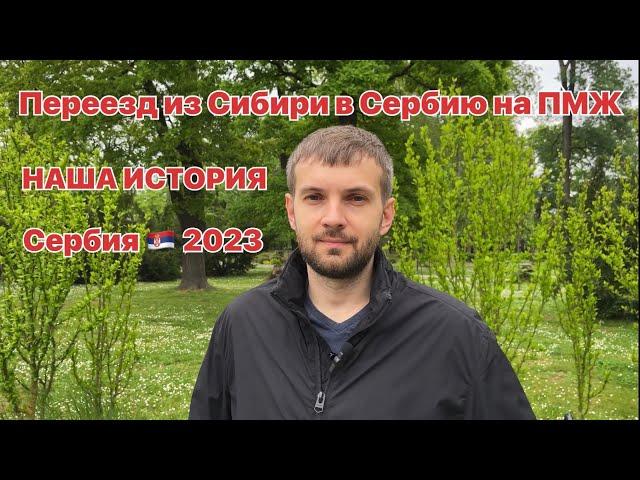 Переезд из Сибири в Сербию на ПМЖ

НАША ИСТОРИЯ

Сербия 🇷🇸 2023